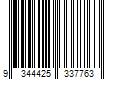 9 344425 337763